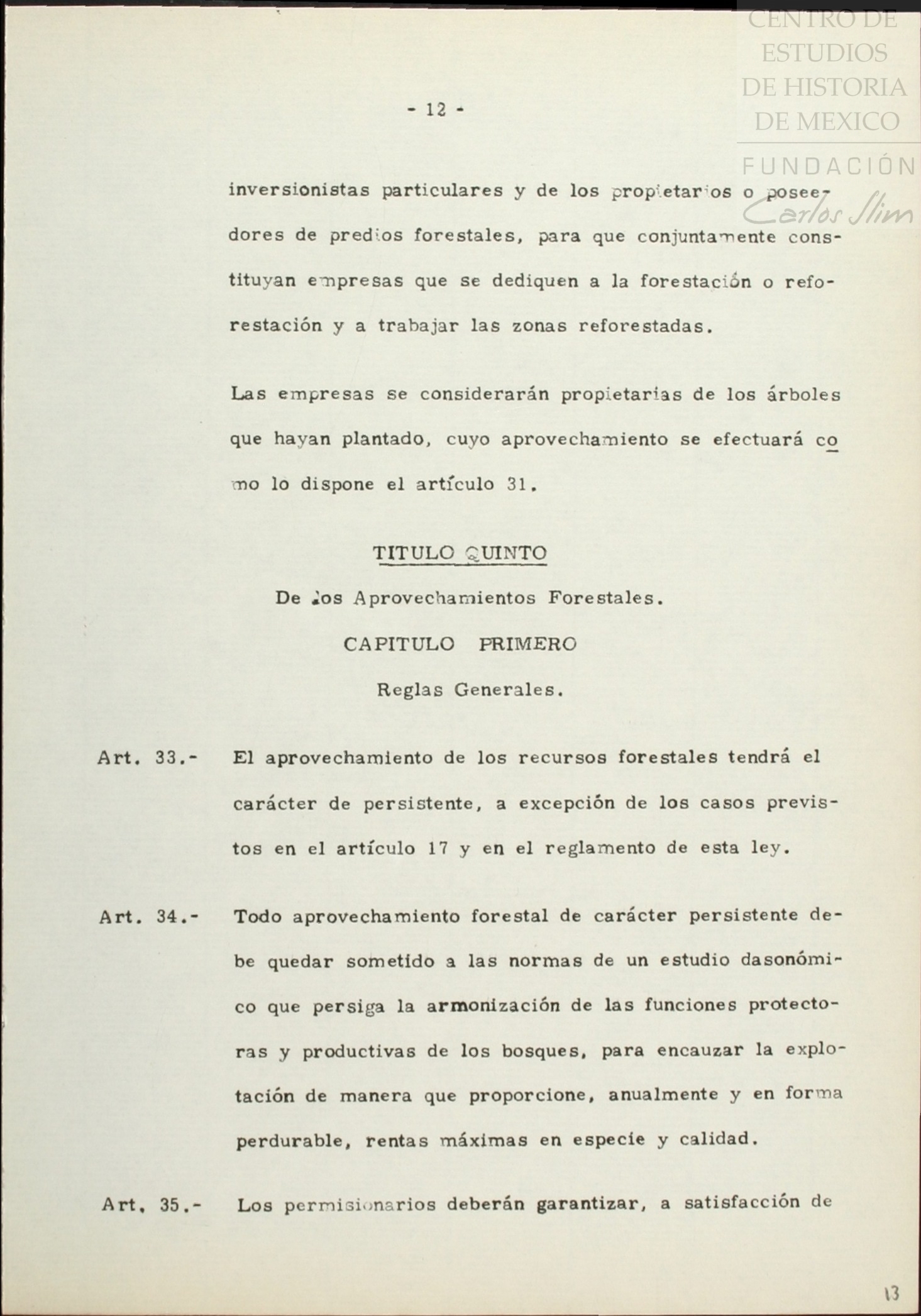 CENTRO DE ESTUDIOS DE HISTORIA DE MEXICO
FUNDACIÓN Carlos Slim

- 12 -

inversionistas particulares y de los propietarios o poseedores de predios forestales, para que conjuntamente constituyan empresas que se dediquen a la forestación o reforestación y a trabajar las zonas reforestadas.

Las empresas se considerarán propietarias de los árboles que hayan plantado, cuyo aprovechamiento se efectuará como lo dispone el artículo 31.

TITULO QUINTO

De los Aprovechamientos Forestales.

CAPITULO PRIMERO

Reglas Generales.

Art. 33.- El aprovechamiento de los recursos forestales tendrá el carácter de persistente, a excepción de los casos previstos en el artículo 17 y en el reglamento de esta ley.

Art. 34.- Todo aprovechamiento forestal de carácter persistente debe quedar sometido a las normas de un estudio dasonómico que persiga la armonización de las funciones protectoras y productivas de los bosques, para encauzar la explotación de manera que proporcione, anualmente y en forma perdurable, rentas máximas en especie y calidad.

Art. 35.- Los permisionarios deberán garantizar, a satisfacción de

13